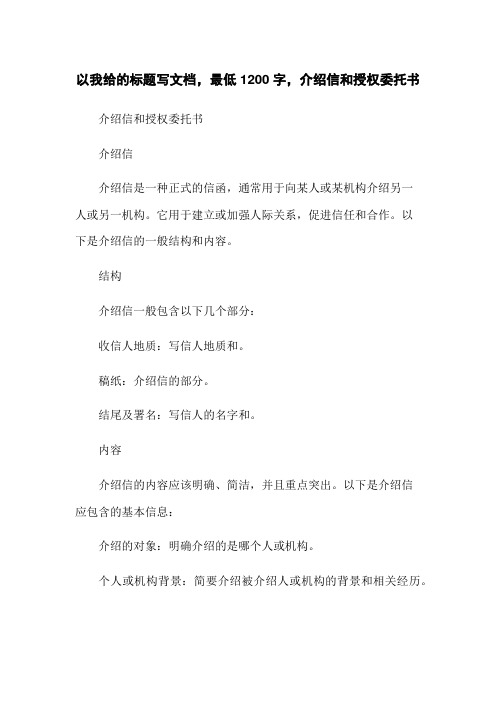 以我给的标题写文档，最低 1200 字，介绍信和授权委托书

介绍信和授权委托书

介绍信

介绍信是一种正式的信函，通常用于向某人或某机构介绍另一人或另一机构。它用于建立或加强人际关系，促进信任和合作。以下是介绍信的一般结构和内容。

结构

介绍信一般包含以下几个部分：

收信人地质：写信人地质和。

稿纸：介绍信的部分。

结尾及署名：写信人的名字和。

内容

介绍信的内容应该明确、简洁，并且重点突出。以下是介绍信应包含的基本信息：

介绍的对象：明确介绍的是哪个人或机构。

个人或机构背景：简要介绍被介绍人或机构的背景和相关经历。